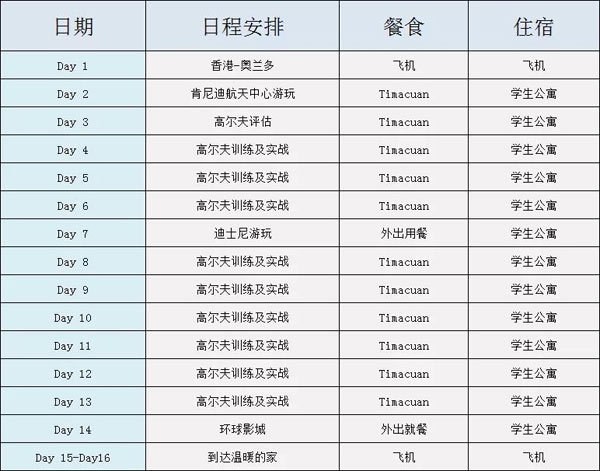 | 日期 | 日程安排 | 餐食 | 住宿 |
|---|---|---|---|
| Day 1 | 香港-奥兰多 | 飞机 | 飞机 |
| Day 2 | 肯尼迪航天中心游玩 | Timacuan | 学生公寓 |
| Day 3 | 高尔夫评估 | Timacuan | 学生公寓 |
| Day 4 | 高尔夫训练及实战 | Timacuan | 学生公寓 |
| Day 5 | 高尔夫训练及实战 | Timacuan | 学生公寓 |
| Day 6 | 高尔夫训练及实战 | Timacuan | 学生公寓 |
| Day 7 | 迪士尼游玩 | 外出用餐 | 学生公寓 |
| Day 8 | 高尔夫训练及实战 | Timacuan | 学生公寓 |
| Day 9 | 高尔夫训练及实战 | Timacuan | 学生公寓 |
| Day 10 | 高尔夫训练及实战 | Timacuan | 学生公寓 |
| Day 11 | 高尔夫训练及实战 | Timacuan | 学生公寓 |
| Day 12 | 高尔夫训练及实战 | Timacuan | 学生公寓 |
| Day 13 | 高尔夫训练及实战 | Timacuan | 学生公寓 |
| Day 14 | 环球影城 | 外出就餐 | 学生公寓 |
| Day 15-Day16 | 到达温暖的家 | 飞机 | 飞机 |